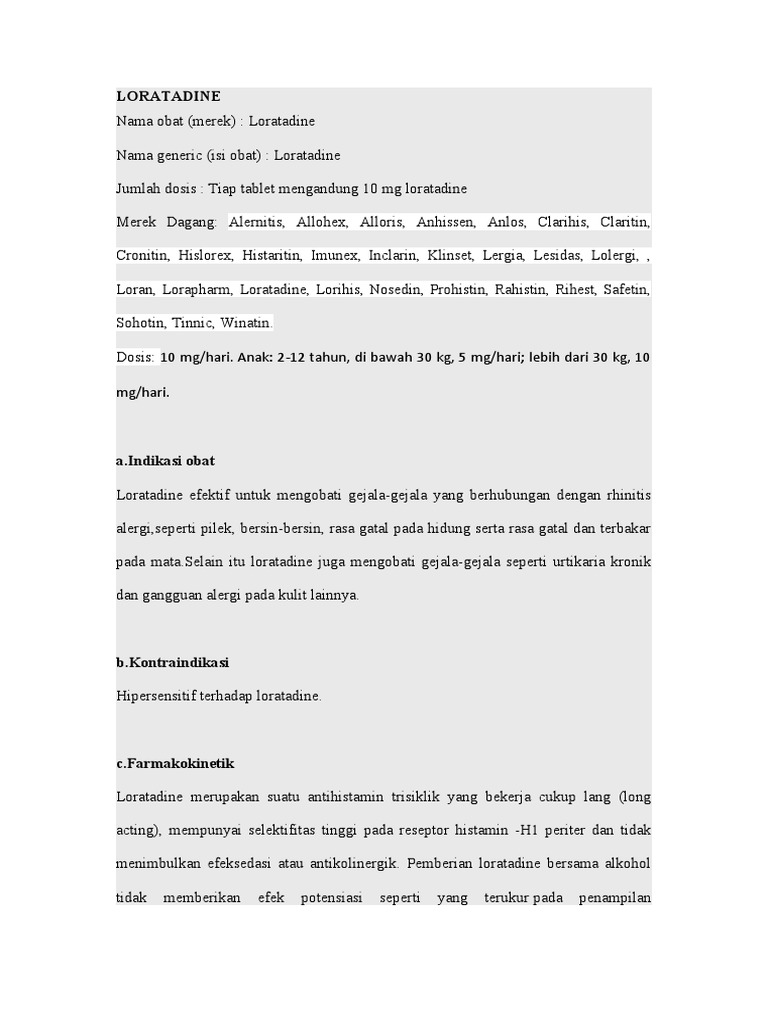 LORATADINE
Nama obat (merek) : Loratadine

Nama generic (isi obat) : Loratadine

Jumlah dosis : Tiap tablet mengandung 10 mg loratadine

Merek Dagang: Alernitis, Allohex, Alloris, Anhissen, Anlos, Clarihis, Claritin, Cronitin, Hislorex, Histaritin, Imunex, Inclarin, Klinset, Lergia, Lesidas, Lolergi, , Loran, Lorapharm, Loratadine, Lorihis, Nosedin, Prohistin, Rahistin, Rihest, Safetin, Sohotin, Tinnic, Winatin.

Dosis: 10 mg/hari. Anak: 2-12 tahun, di bawah 30 kg, 5 mg/hari; lebih dari 30 kg, 10 mg/hari.

a.Indikasi obat

Loratadine efektif untuk mengobati gejala-gejala yang berhubungan dengan rhinitis alergi,seperti pilek, bersin-bersin, rasa gatal pada hidung serta rasa gatal dan terbakar pada mata.Selain itu loratadine juga mengobati gejala-gejala seperti urtikaria kronik dan gangguan alergi pada kulit lainnya.

b.Kontraindikasi

Hipersensitif terhadap loratadine.

c.Farmakokinetik

Loratadine merupakan suatu antihistamin trisiklik yang bekerja cukup lang (long acting), mempunyai selektifitas tinggi pada reseptor histamin -H1 periter dan tidak menimbulkan efeksedasi atau antikolinergik. Pemberian loratadine bersama alkohol tidak memberikan efek potensiasi seperti yang terukur pada penampilan